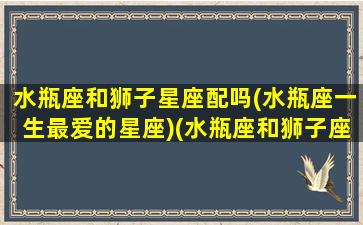 水瓶座和狮子星座配吗(水瓶座一生最爱的星座)(水瓶座和狮子座